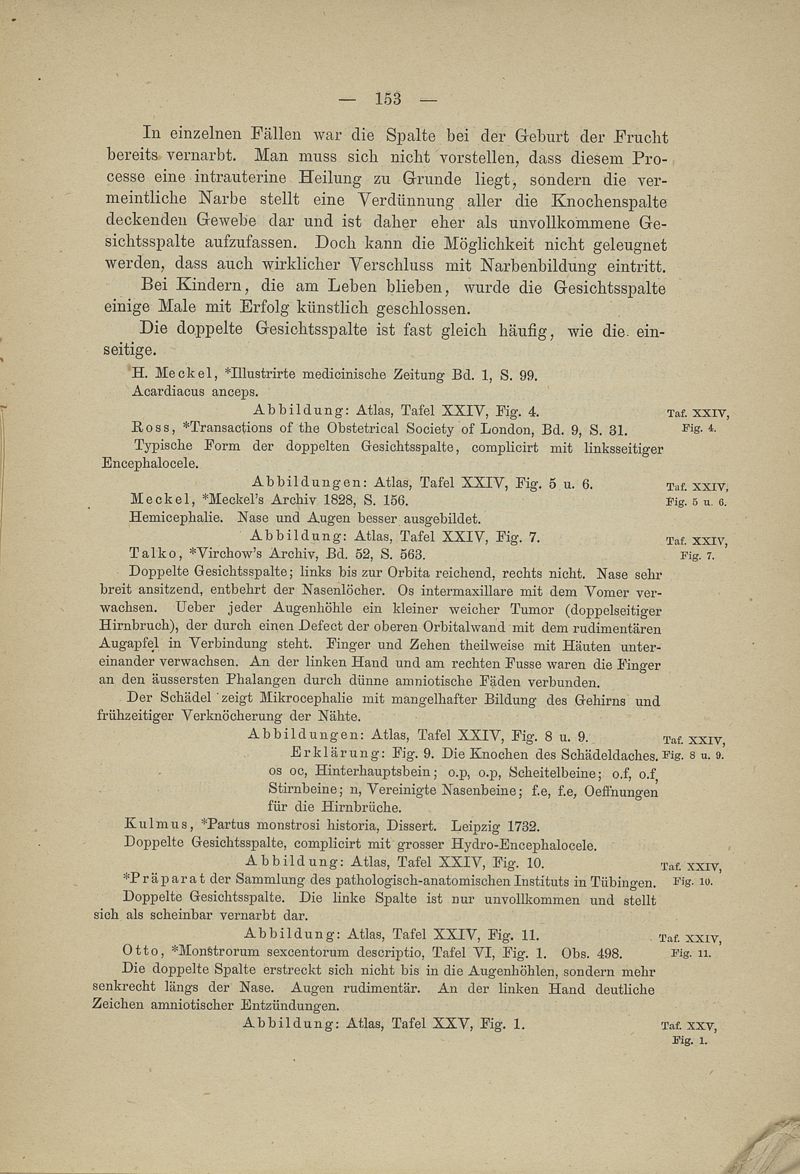 — 153 —

In einzelnen Fällen war die Spalte bei der Geburt der Frucht bereits vernarbt. Man muss sich nicht vorstellen, dass diesem Processe eine intrauterine Heilung zu Grunde liegt, sondern die vermeintliche Narbe stellt eine Verdünnung aller die Knochenspalte deckenden Gewebe dar und ist daher eher als unvollkommene Gesichtsspalte aufzufassen. Doch kann die Möglichkeit nicht geleugnet werden, dass auch wirklicher Verschluss mit Narbenbildung eintritt.

Bei Kindern, die am Leben blieben, wurde die Gesichtsspalte einige Male mit Erfolg künstlich geschlossen.

Die doppelte Gesichtsspalte ist fast gleich häufig, wie die einseitige.

H. Meckel, *Illustrirte medicinische Zeitung Bd. 1, S. 99.
Acardiacus anceps.
Abbildung: Atlas, Tafel XXIV, Fig. 4. Taf. XXIV, Fig. 4.

Ross, *Transactions of the Obstetrical Society of London, Bd. 9, S. 31.
Typische Form der doppelten Gesichtsspalte, complicirt mit linksseitiger Encephalocele.
Abbildungen: Atlas, Tafel XXIV, Fig. 5 u. 6. Taf. XXIV, Fig. 5 u. 6.

Meckel, *Meckel's Archiv 1828, S. 156.
Hemicephalie. Nase und Augen besser ausgebildet.
Abbildung: Atlas, Tafel XXIV, Fig. 7. Taf. XXIV, Fig. 7.

Talko, *Virchow's Archiv, Bd. 52, S. 563.
Doppelte Gesichtsspalte; links bis zur Orbita reichend, rechts nicht. Nase sehr breit ansitzend, entbehrt der Nasenlöcher. Os intermaxillare mit dem Vomer verwachsen. Ueber jeder Augenhöhle ein kleiner weicher Tumor (doppelseitiger Hirnbruch), der durch einen Defect der oberen Orbitalwand mit dem rudimentären Augapfel in Verbindung steht. Finger und Zehen theilweise mit Häuten untereinander verwachsen. An der linken Hand und am rechten Fusse waren die Finger an den äussersten Phalangen durch dünne amniotische Fäden verbunden.
Der Schädel zeigt Mikrocephalie mit mangelhafter Bildung des Gehirns und frühzeitiger Verknöcherung der Nähte.
Abbildungen: Atlas, Tafel XXIV, Fig. 8 u. 9. Taf. XXIV, Fig. 8 u. 9.
Erklärung: Fig. 9. Die Knochen des Schädeldaches. os oc, Hinterhauptsbein; o.p, o.p, Scheitelbeine; o.f, o.f, Stirnbeine; n, Vereinigte Nasenbeine; f.e, f.e, Oeffnungen für die Hirnbrüche.

Kulmus, *Partus monstrosi historia, Dissert. Leipzig 1732.
Doppelte Gesichtsspalte, complicirt mit grosser Hydro-Encephalocele.
Abbildung: Atlas, Tafel XXIV, Fig. 10. Taf. XXIV, Fig. 10.

*Präparat der Sammlung des pathologisch-anatomischen Instituts in Tübingen.
Doppelte Gesichtsspalte. Die linke Spalte ist nur unvollkommen und stellt sich als scheinbar vernarbt dar.
Abbildung: Atlas, Tafel XXIV, Fig. 11. Taf. XXIV, Fig. 11.

Otto, *Monstrorum sexcentorum descriptio, Tafel VI, Fig. 1. Obs. 498.
Die doppelte Spalte erstreckt sich nicht bis in die Augenhöhlen, sondern mehr senkrecht längs der Nase. Augen rudimentär. An der linken Hand deutliche Zeichen amniotischer Entzündungen.
Abbildung: Atlas, Tafel XXV, Fig. 1. Taf. XXV, Fig. 1.